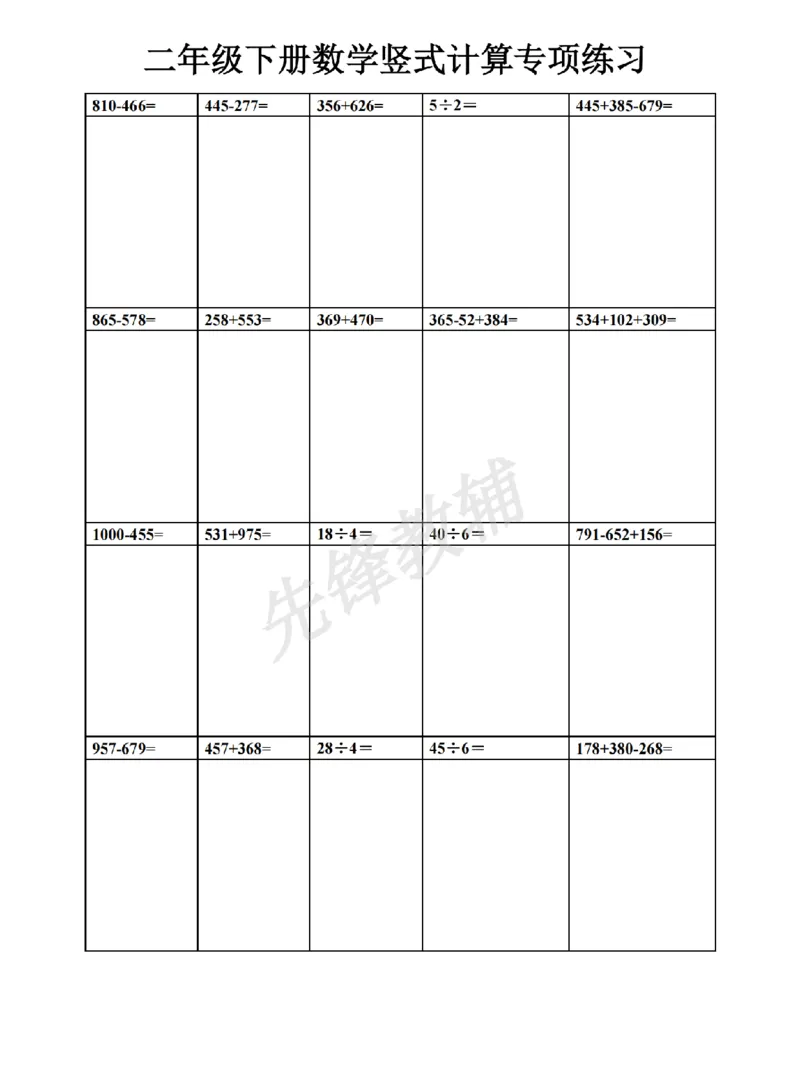 二年级下册数学竖式计算专项练习

| 810-466= | 445-277= | 356+626= | 5÷2= | 445+385-679= |
|---|---|---|---|---|
| | | | | |
| 865-578= | 258+553= | 369+470= | 365-52+384= | 534+102+309= |
| | | | | |
| 1000-455= | 531+975= | 18÷4= | 40÷6= | 791-652+156= |
| | | | | |
| 957-679= | 457+368= | 28÷4= | 45÷6= | 178+380-268= |
| | | | | |

先锋教辅